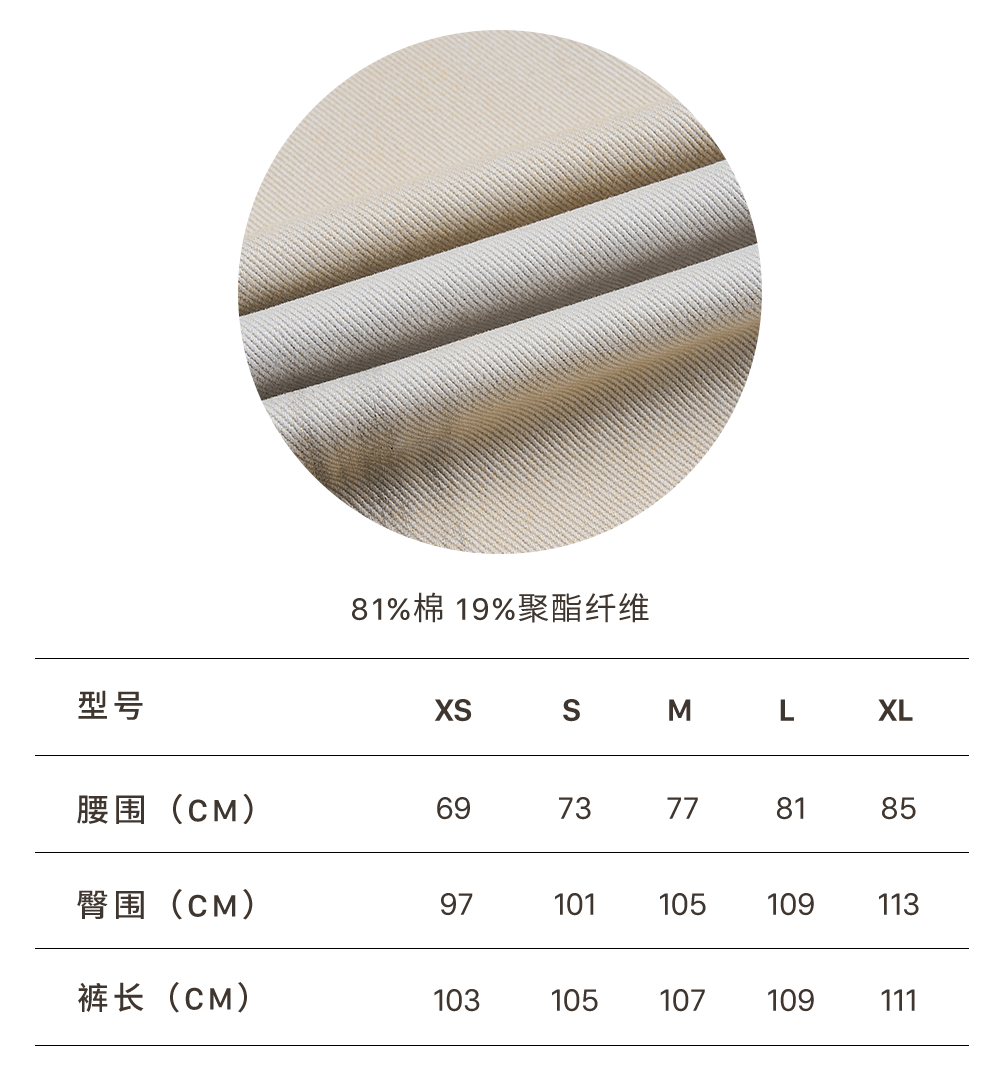 81%棉 19%聚酯纤维

| 型号 | XS | S | M | L | XL |
|---|---|---|---|---|---|
| 腰围（CM） | 69 | 73 | 77 | 81 | 85 |
| 臀围（CM） | 97 | 101 | 105 | 109 | 113 |
| 裤长（CM） | 103 | 105 | 107 | 109 | 111 |